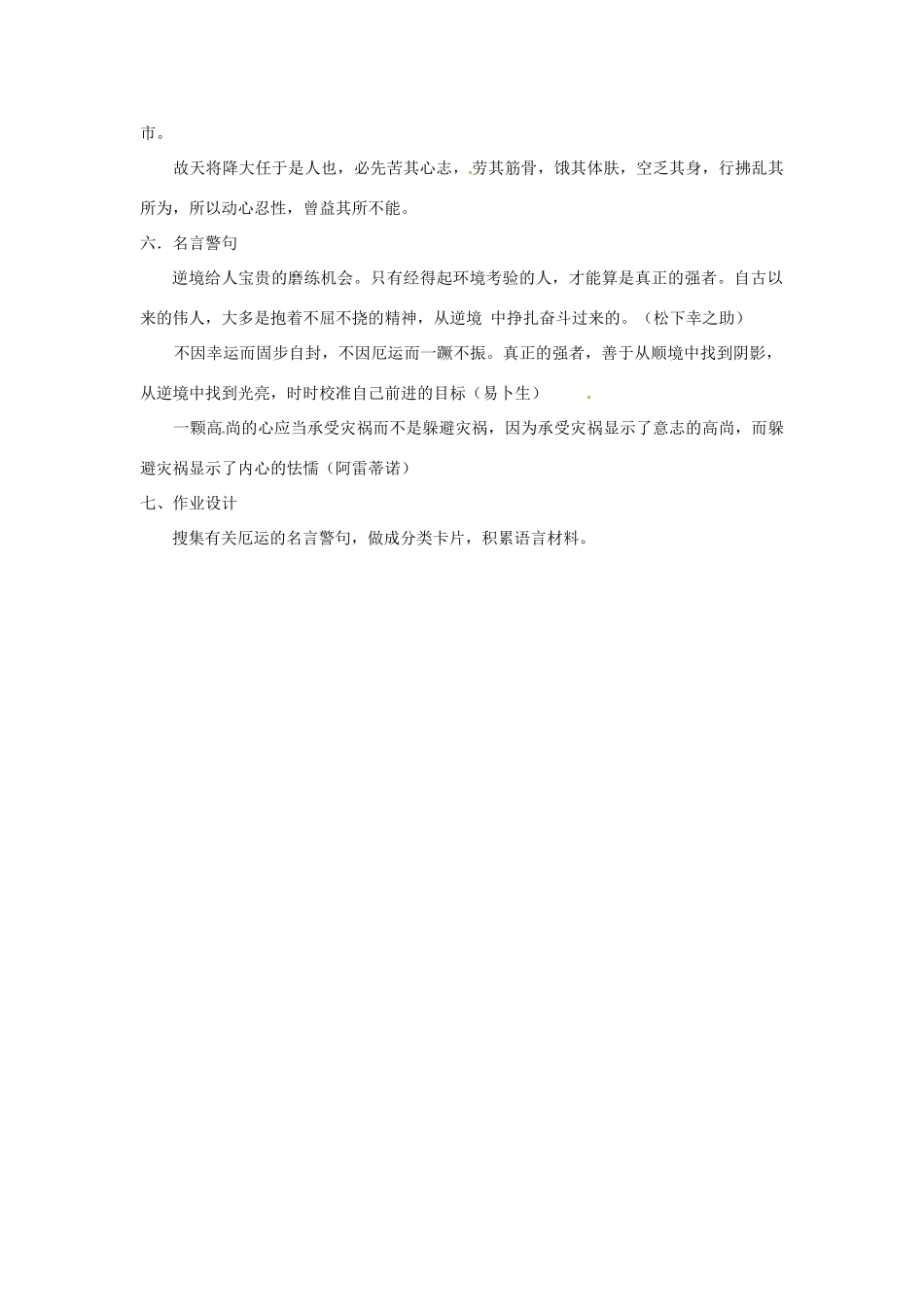 市。

故天将降大任于是人也，必先苦其心志，劳其筋骨，饿其体肤，空乏其身，行拂乱其所为，所以动心忍性，曾益其所不能。

六、名言警句

逆境给人宝贵的磨练机会。只有经得起环境考验的人，才能算是真正的强者。自古以来的伟人，大多是抱着不屈不挠的精神，从逆境中挣扎奋斗过来的。（松下幸之助）

不因幸运而固步自封，不因厄运而一蹶不振。真正的强者，善于从顺境中找到阴影，从逆境中找到光亮，时时校准自己前进的目标（易卜生）

一颗高尚的心应当承受灾祸而不是躲避灾祸，因为承受灾祸显示了意志的高尚，而躲避灾祸显示了内心的怯懦（阿雷蒂诺）

七、作业设计

搜集有关厄运的名言警句，做成分类卡片，积累语言材料。